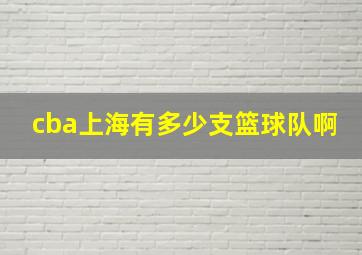 cba上海有多少支篮球队啊